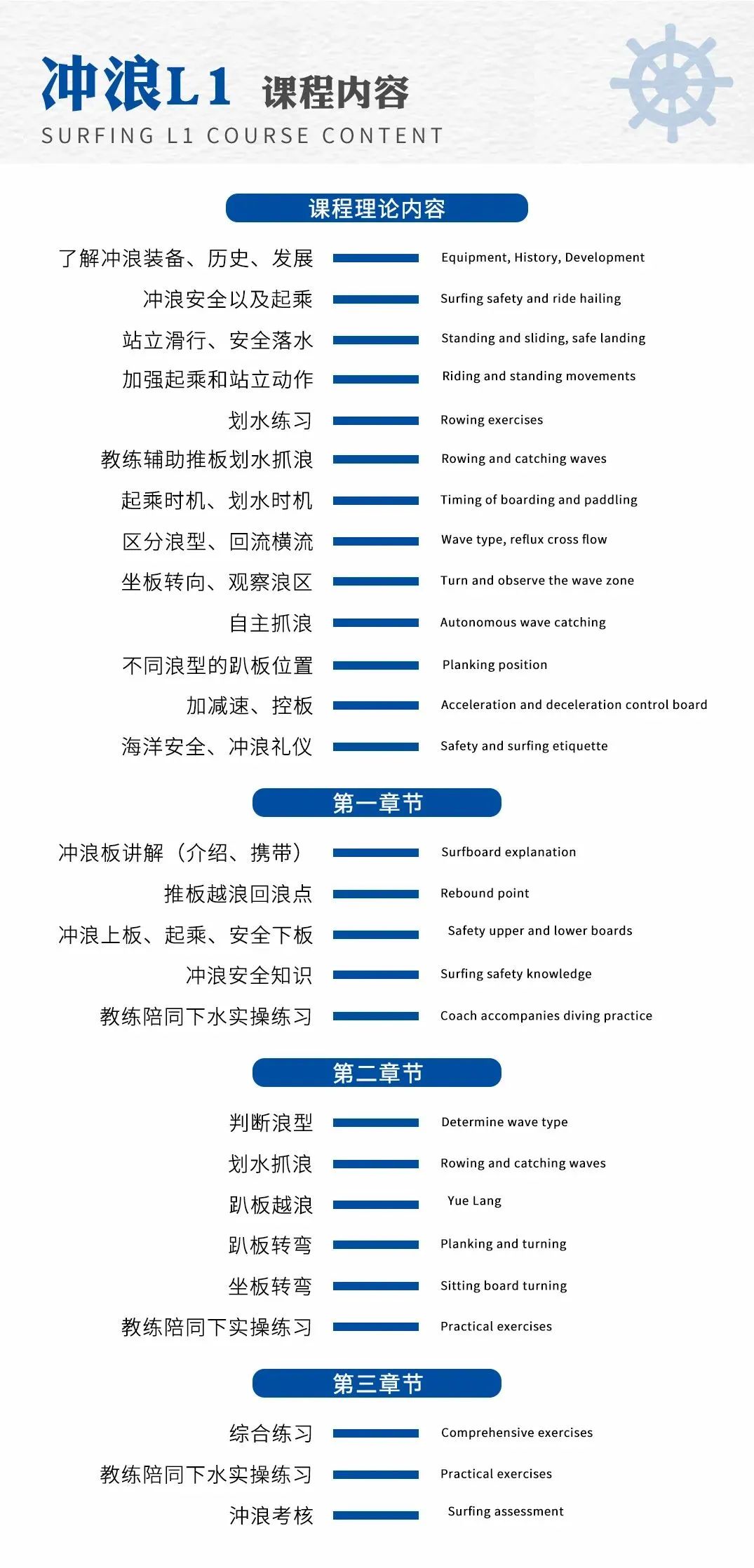 冲浪L1 课程内容
SURFING L1 COURSE CONTENT

课程理论内容

了解冲浪装备、历史、发展 Equipment, History, Development
冲浪安全以及起乘 Surfing safety and ride hailing
站立滑行、安全落水 Standing and sliding, safe landing
加强起乘和站立动作 Riding and standing movements
划水练习 Rowing exercises
教练辅助推板划水抓浪 Rowing and catching waves
起乘时机、划水时机 Timing of boarding and paddling
区分浪型、回流横流 Wave type, reflux cross flow
坐板转向、观察浪区 Turn and observe the wave zone
自主抓浪 Autonomous wave catching
不同浪型的趴板位置 Planking position
加减速、控板 Acceleration and deceleration control board
海洋安全、冲浪礼仪 Safety and surfing etiquette

第一章节

冲浪板讲解（介绍、携带） Surfboard explanation
推板越浪回浪点 Rebound point
冲浪上板、起乘、安全下板 Safety upper and lower boards
冲浪安全知识 Surfing safety knowledge
教练陪同下水实操练习 Coach accompanies diving practice

第二章节

判断浪型 Determine wave type
划水抓浪 Rowing and catching waves
趴板越浪 Yue Lang
趴板转弯 Planking and turning
坐板转弯 Sitting board turning
教练陪同下实操练习 Practical exercises

第三章节

综合练习 Comprehensive exercises
教练陪同下水实操练习 Practical exercises
冲浪考核 Surfing assessment